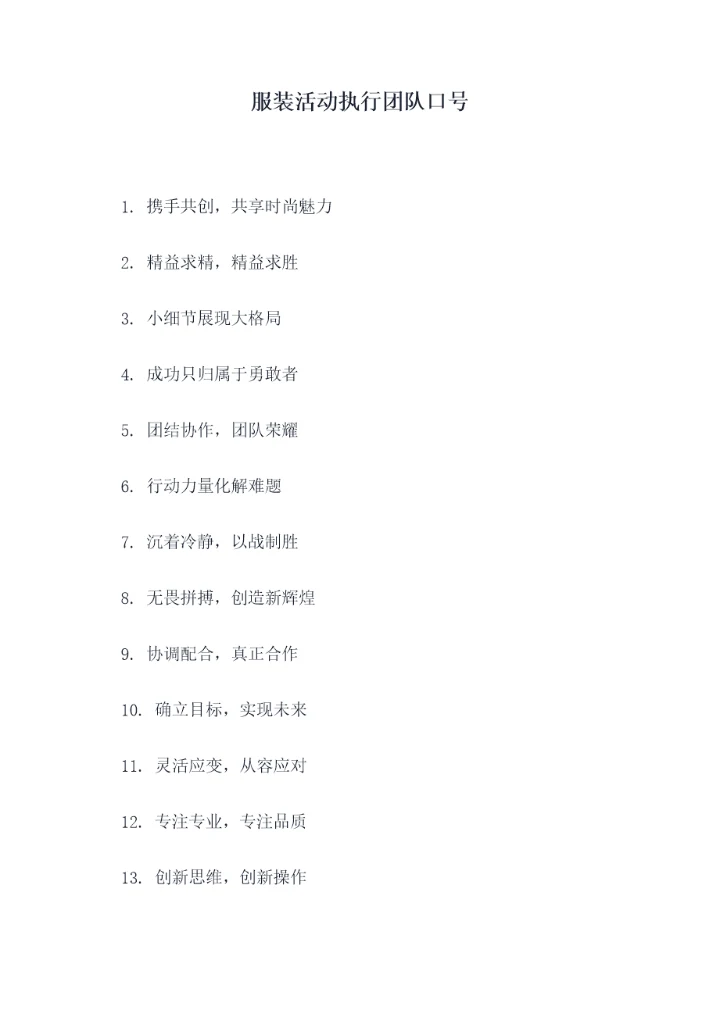 服装活动执行团队口号

1.携手共创，共享时尚魅力

2.精益求精，精益求胜

3.小细节展现大格局

4.成功只归属于勇敢者

5.团结协作，团队荣耀

6.行动力量化解难题

7.沉着冷静，以战制胜

8.无畏拼搏，创造新辉煌

9.协调配合，真正合作

10.确立目标，实现未来

11.灵活应变，从容应对

12.专注专业，专注品质

13.创新思维，创新操作